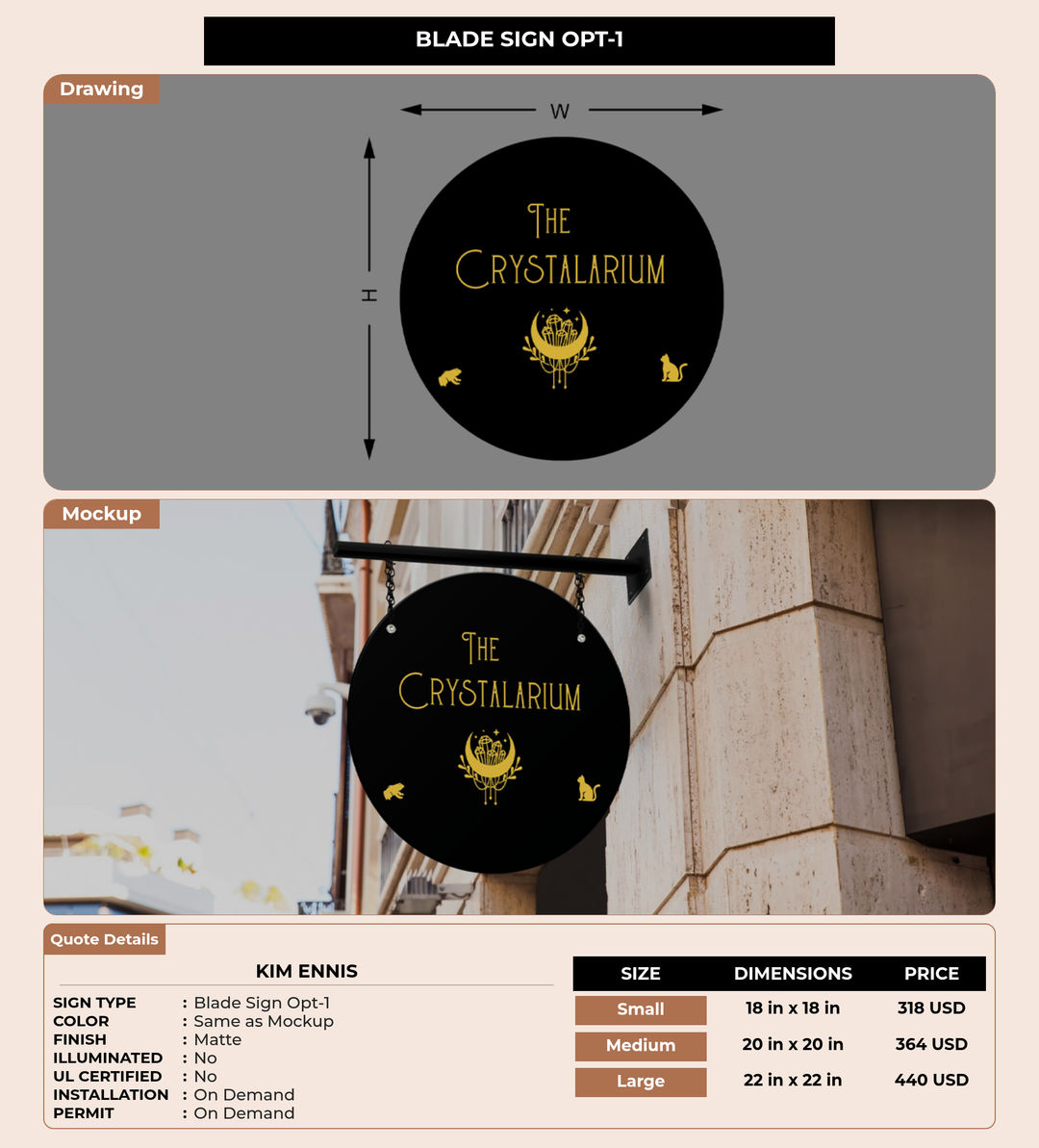 BLADE SIGN OPT-1

Drawing

W

H

THE CRYSTALARIUM

Mockup

THE CRYSTALARIUM

Quote Details

KIM ENNIS

SIGN TYPE : Blade Sign Opt-1
COLOR : Same as Mockup
FINISH : Matte
ILLUMINATED : No
UL CERTIFIED : No
INSTALLATION : On Demand
PERMIT : On Demand

| SIZE | DIMENSIONS | PRICE |
|---|---|---|
| Small | 18 in x 18 in | 318 USD |
| Medium | 20 in x 20 in | 364 USD |
| Large | 22 in x 22 in | 440 USD |